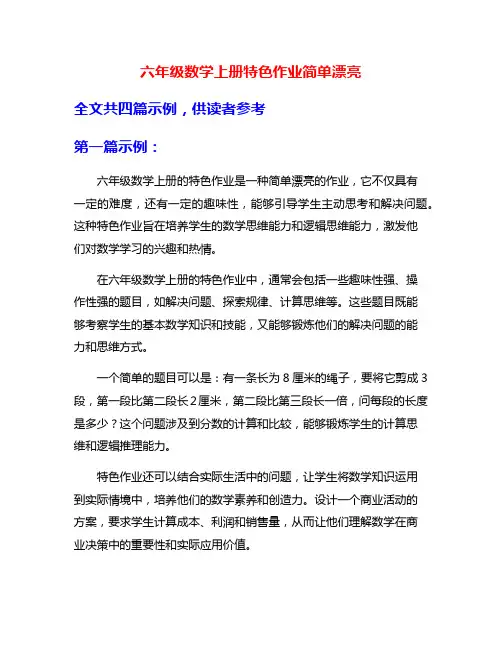 六年级数学上册特色作业简单漂亮

全文共四篇示例，供读者参考

第一篇示例：

六年级数学上册的特色作业是一种简单漂亮的作业，它不仅具有一定的难度，还有一定的趣味性，能够引导学生主动思考和解决问题。这种特色作业旨在培养学生的数学思维能力和逻辑思维能力，激发他们对数学学习的兴趣和热情。

在六年级数学上册的特色作业中，通常会包括一些趣味性强、操作性强的题目，如解决问题、探索规律、计算思维等。这些题目既能够考察学生的基本数学知识和技能，又能够锻炼他们的解决问题的能力和思维方式。

一个简单的题目可以是：有一条长为 8 厘米的绳子，要将它剪成 3 段，第一段比第二段长 2 厘米，第二段比第三段长一倍，问每段的长度是多少？这个问题涉及到分数的计算和比较，能够锻炼学生的计算思维和逻辑推理能力。

特色作业还可以结合实际生活中的问题，让学生将数学知识运用到实际情境中，培养他们的数学素养和创造力。设计一个商业活动的方案，要求学生计算成本、利润和销售量，从而让他们理解数学在商业决策中的重要性和实际应用价值。